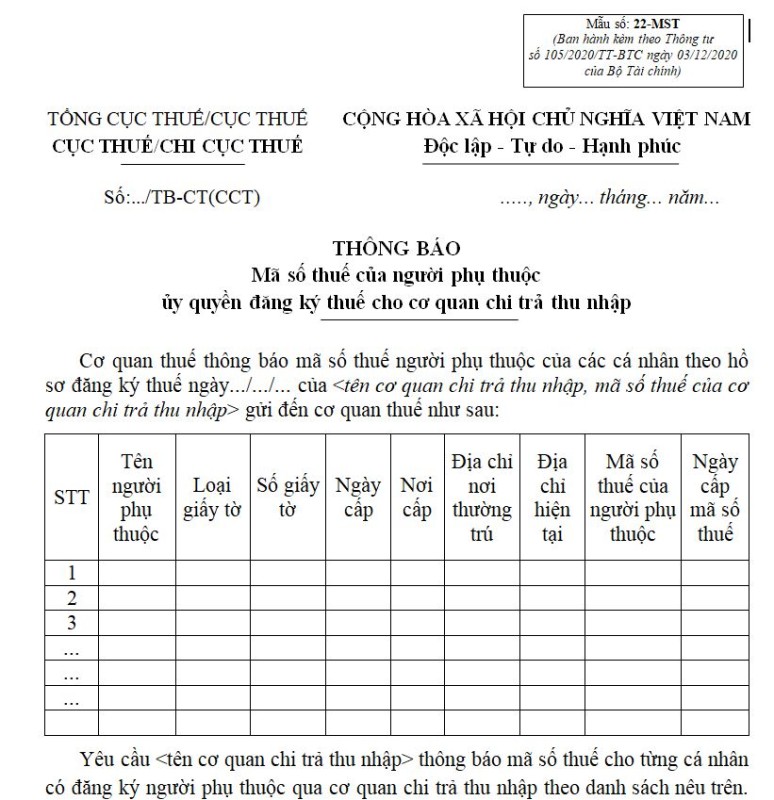 Mẫu số: 22-MST
(Ban hành kèm theo Thông tư số 105/2020/TT-BTC ngày 03/12/2020 của Bộ Tài chính)

TỔNG CỤC THUẾ/CỤC THUẾ
CỤC THUẾ/CHI CỤC THUẾ

CỘNG HÒA XÃ HỘI CHỦ NGHĨA VIỆT NAM
Độc lập - Tự do - Hạnh phúc

Số:.../TB-CT(CCT)

....., ngày... tháng... năm...

THÔNG BÁO
Mã số thuế của người phụ thuộc
ủy quyền đăng ký thuế cho cơ quan chi trả thu nhập

Cơ quan thuế thông báo mã số thuế người phụ thuộc của các cá nhân theo hồ sơ đăng ký thuế ngày.../.../... của <tên cơ quan chi trả thu nhập, mã số thuế của cơ quan chi trả thu nhập> gửi đến cơ quan thuế như sau:

| STT | Tên người phụ thuộc | Loại giấy tờ | Số giấy tờ | Ngày cấp | Nơi cấp | Địa chỉ nơi thường trú | Địa chỉ hiện tại | Mã số thuế của người phụ thuộc | Ngày cấp mã số thuế |
|---|---|---|---|---|---|---|---|---|---|
| 1 | | | | | | | | | |
| 2 | | | | | | | | | |
| 3 | | | | | | | | | |
| ... | | | | | | | | | |
| ... | | | | | | | | | |
| ... | | | | | | | | | |
| | | | | | | | | | |

Yêu cầu <tên cơ quan chi trả thu nhập> thông báo mã số thuế cho từng cá nhân có đăng ký người phụ thuộc qua cơ quan chi trả thu nhập theo danh sách nêu trên.